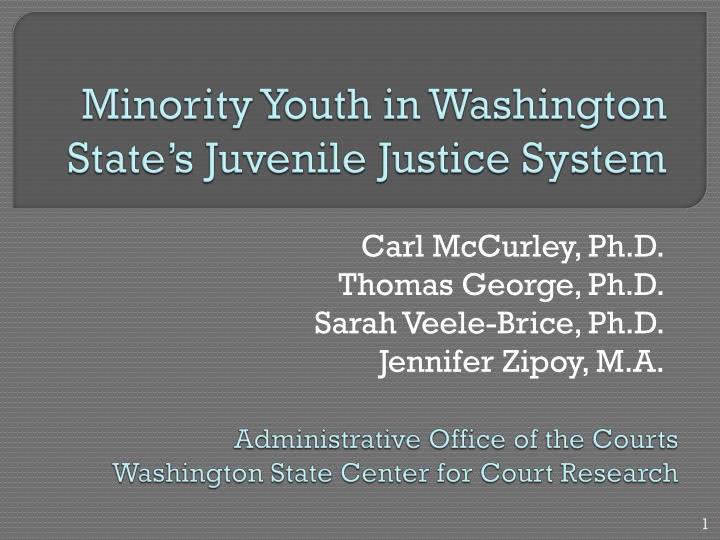 Minority Youth in Washington State's Juvenile Justice System

Carl McCurley, Ph.D.
Thomas George, Ph.D.
Sarah Veele-Brice, Ph.D.
Jennifer Zipoy, M.A.

Administrative Office of the Courts
Washington State Center for Court Research

1